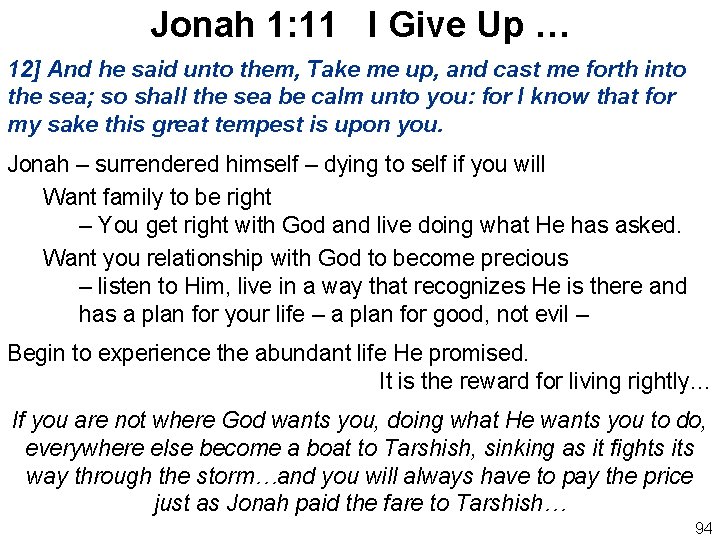 Jonah 1:11 I Give Up …

12] And he said unto them, Take me up, and cast me forth into the sea; so shall the sea be calm unto you: for I know that for my sake this great tempest is upon you.

Jonah – surrendered himself – dying to self if you will

Want family to be right

– You get right with God and live doing what He has asked.

Want you relationship with God to become precious

– listen to Him, live in a way that recognizes He is there and has a plan for your life – a plan for good, not evil –

Begin to experience the abundant life He promised.

It is the reward for living rightly…

If you are not where God wants you, doing what He wants you to do, everywhere else become a boat to Tarshish, sinking as it fights its way through the storm…and you will always have to pay the price just as Jonah paid the fare to Tarshish…

94